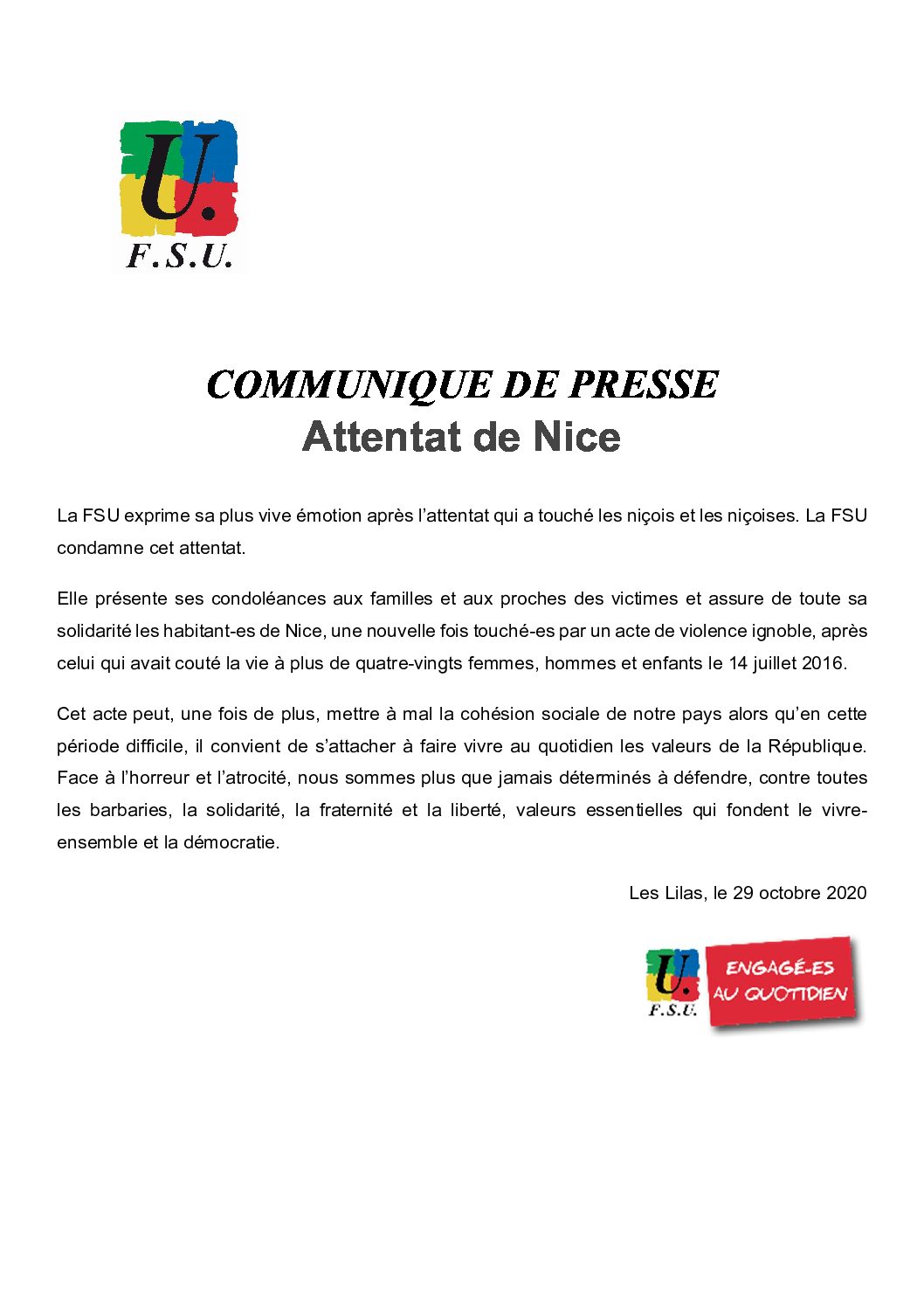 U.
F.S.U.

COMMUNIQUE DE PRESSE
Attentat de Nice

La FSU exprime sa plus vive émotion après l'attentat qui a touché les niçois et les niçoises. La FSU condamne cet attentat.

Elle présente ses condoléances aux familles et aux proches des victimes et assure de toute sa solidarité les habitant-es de Nice, une nouvelle fois touché-es par un acte de violence ignoble, après celui qui avait couté la vie à plus de quatre-vingts femmes, hommes et enfants le 14 juillet 2016.

Cet acte peut, une fois de plus, mettre à mal la cohésion sociale de notre pays alors qu'en cette période difficile, il convient de s'attacher à faire vivre au quotidien les valeurs de la République. Face à l'horreur et l'atrocité, nous sommes plus que jamais déterminés à défendre, contre toutes les barbaries, la solidarité, la fraternité et la liberté, valeurs essentielles qui fondent le vivre-ensemble et la démocratie.

Les Lilas, le 29 octobre 2020

U.
F.S.U.
ENGAGÉ-ES AU QUOTIDIEN